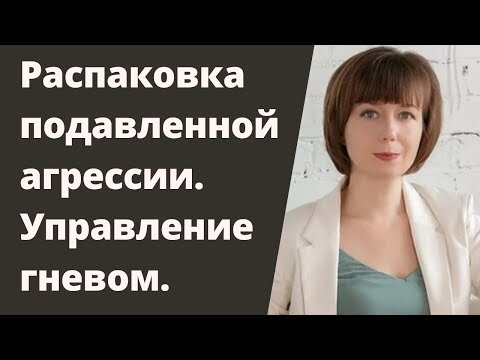 Распаковка подавленной агрессии. Управление гневом.